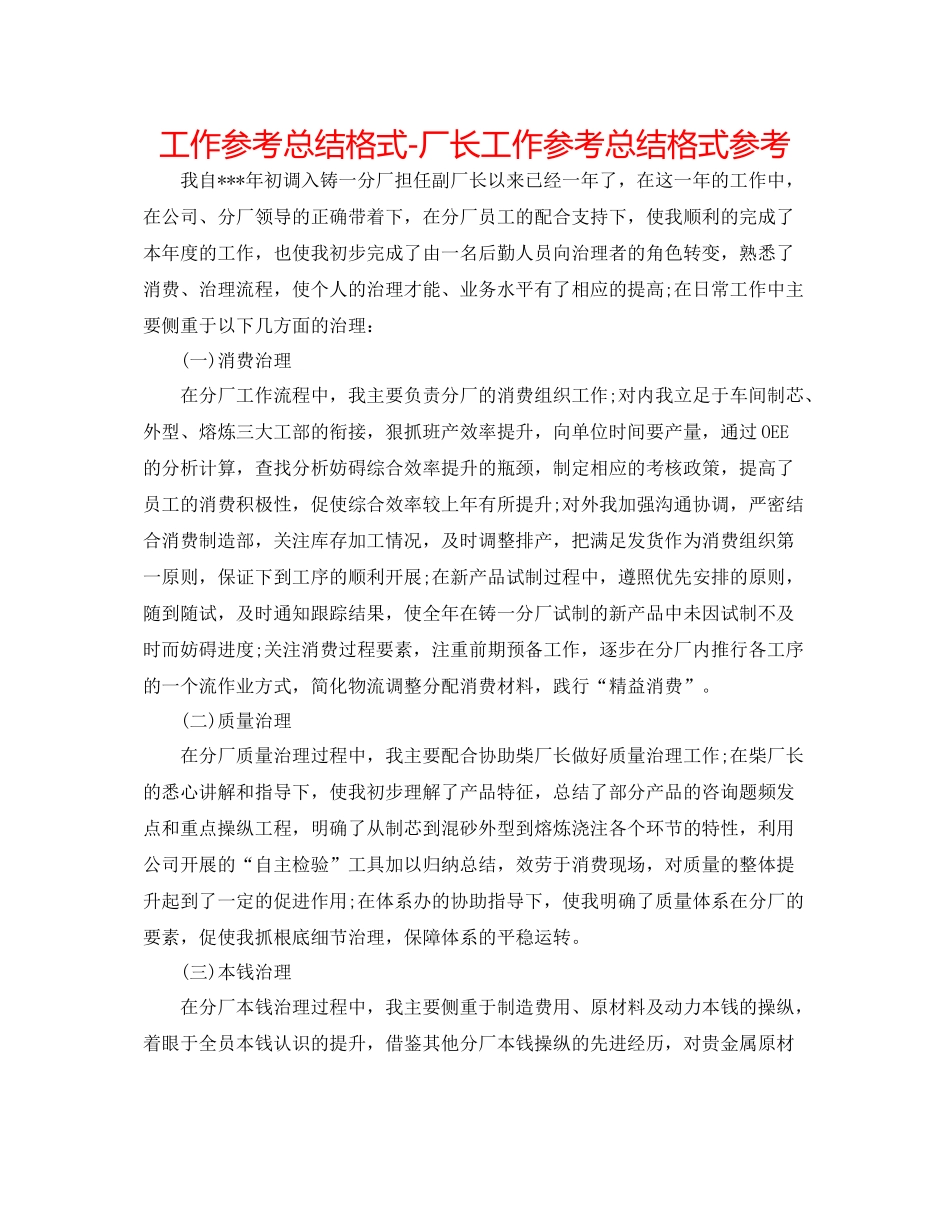 工作参考总结格式-厂长工作参考总结格式参考

我自***年初调入铸一分厂担任副厂长以来已经一年了，在这一年的工作中，在公司、分厂领导的正确带着下，在分厂员工的配合支持下，使我顺利的完成了本年度的工作，也使我初步完成了由一名后勤人员向治理者的角色转变，熟悉了消费、治理流程，使个人的治理才能、业务水平有了相应的提高;在日常工作中主要侧重于以下几方面的治理：

(一)消费治理

在分厂工作流程中，我主要负责分厂的消费组织工作;对内我立足于车间制芯、外型、熔炼三大工部的衔接，狠抓班产效率提升，向单位时间要产量，通过OEE的分析计算，查找分析妨碍综合效率提升的瓶颈，制定相应的考核政策，提高了员工的消费积极性，促使综合效率较上年有所提升;对外我加强沟通协调，严密结合消费制造部，关注库存加工情况，及时调整排产，把满足发货作为消费组织第一原则，保证下到工序的顺利开展;在新产品试制过程中，遵照优先安排的原则，随到随试，及时通知跟踪结果，使全年在铸一分厂试制的新产品中未因试制不及时而妨碍进度;关注消费过程要素，注重前期预备工作，逐步在分厂内推行各工序的一个流作业方式，简化物流调整分配消费材料，践行“精益消费”。

(二)质量治理

在分厂质量治理过程中，我主要配合协助柴厂长做好质量治理工作;在柴厂长的悉心讲解和指导下，使我初步理解了产品特征，总结了部分产品的咨询题频发点和重点操纵工程，明确了从制芯到混砂外型到熔炼浇注各个环节的特性，利用公司开展的“自主检验”工具加以归纳总结，效劳于消费现场，对质量的整体提升起到了一定的促进作用;在体系办的协助指导下，使我明确了质量体系在分厂的要素，促使我抓根底细节治理，保障体系的平稳运转。

(三)本钱治理

在分厂本钱治理过程中，我主要侧重于制造费用、原材料及动力本钱的操纵，着眼于全员本钱认识的提升，借鉴其他分厂本钱操纵的先进经历，对贵金属原材